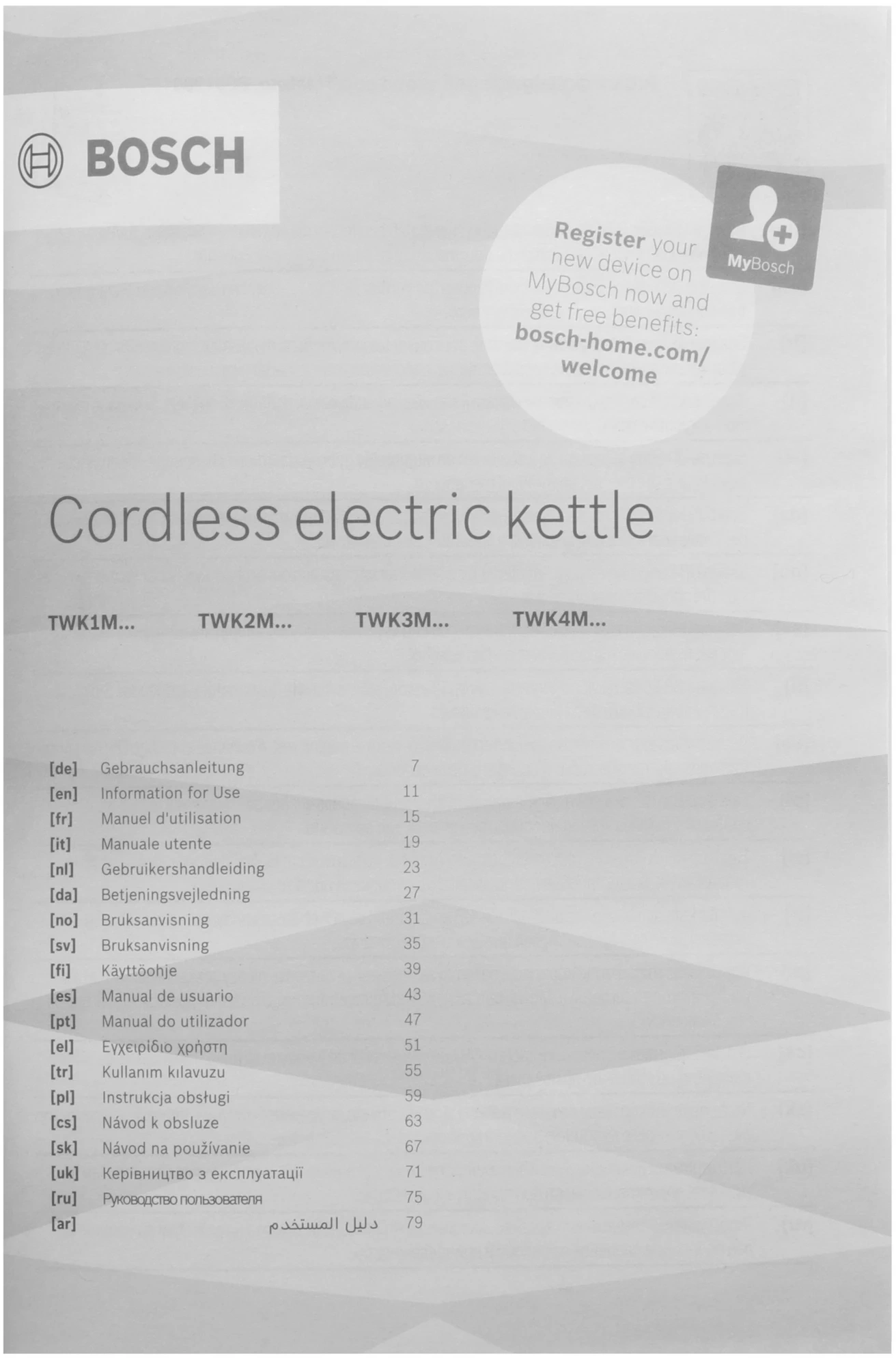 BOSCH

Register your new device on MyBosch now and get free benefits: bosch-home.com/welcome

MyBosch

Cordless electric kettle

TWK1M... TWK2M... TWK3M... TWK4M...

| | | |
|---|---|---|
| [de] | Gebrauchsanleitung | 7 |
| [en] | Information for Use | 11 |
| [fr] | Manuel d'utilisation | 15 |
| [it] | Manuale utente | 19 |
| [nl] | Gebruikershandleiding | 23 |
| [da] | Betjeningsvejledning | 27 |
| [no] | Bruksanvisning | 31 |
| [sv] | Bruksanvisning | 35 |
| [fi] | Käyttöohje | 39 |
| [es] | Manual de usuario | 43 |
| [pt] | Manual do utilizador | 47 |
| [el] | Εγχειρίδιο χρήστη | 51 |
| [tr] | Kullanım kılavuzu | 55 |
| [pl] | Instrukcja obsługi | 59 |
| [cs] | Návod k obsluze | 63 |
| [sk] | Návod na používanie | 67 |
| [uk] | Керівництво з експлуатації | 71 |
| [ru] | Руководство пользователя | 75 |
| [ar] | دليل المستخدم | 79 |